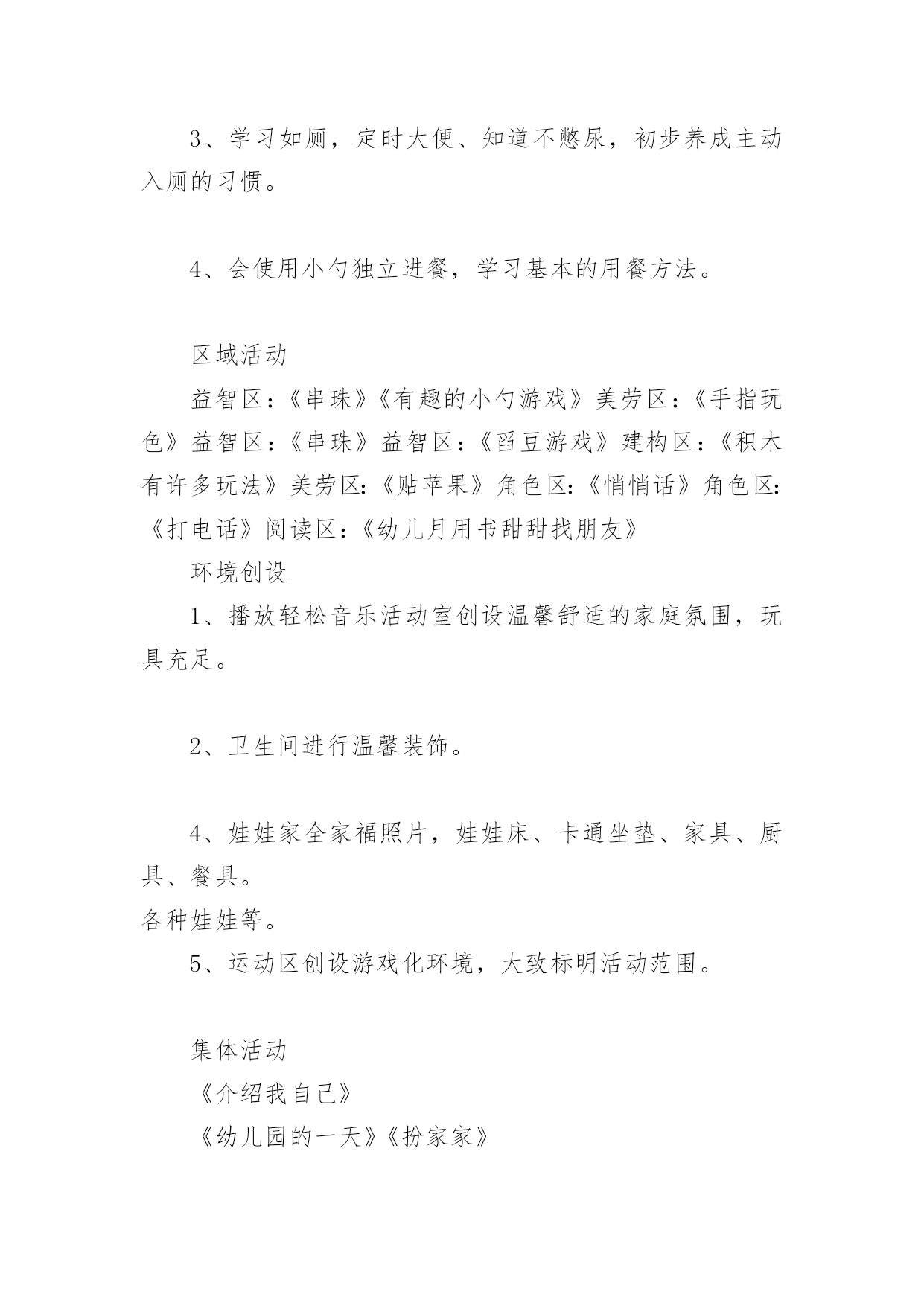 3、学习如厕，定时大便、知道不憋尿，初步养成主动入厕的习惯。

4、会使用小勺独立进餐，学习基本的用餐方法。

区域活动

益智区：《串珠》《有趣的小勺游戏》美劳区：《手指玩色》益智区：《串珠》益智区：《舀豆游戏》建构区：《积木有许多玩法》美劳区:《贴苹果》角色区:《悄悄话》角色区:《打电话》阅读区：《幼儿月用书甜甜找朋友》

环境创设

1、播放轻松音乐活动室创设温馨舒适的家庭氛围，玩具充足。

2、卫生间进行温馨装饰。

4、娃娃家全家福照片，娃娃床、卡通坐垫、家具、厨具、餐具。
各种娃娃等。

5、运动区创设游戏化环境，大致标明活动范围。

集体活动

《介绍我自己》

《幼儿园的一天》《扮家家》